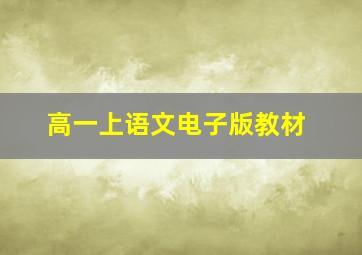 高一上语文电子版教材